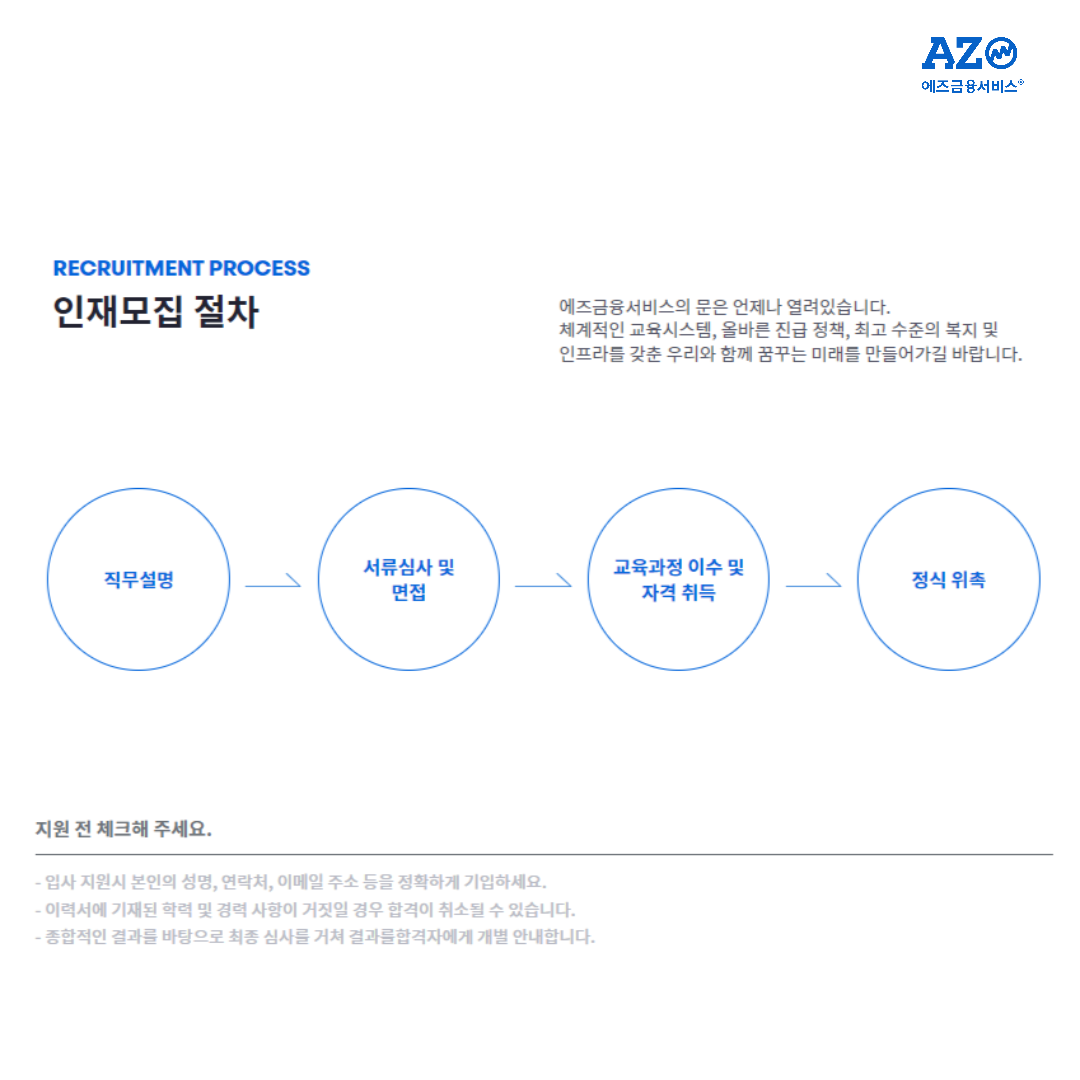 AZ
에즈금융서비스®

RECRUITMENT PROCESS
인재모집 절차

에즈금융서비스의 문은 언제나 열려있습니다.
체계적인 교육시스템, 올바른 진급 정책, 최고 수준의 복지 및 인프라를 갖춘 우리와 함께 꿈꾸는 미래를 만들어가길 바랍니다.

직무설명

서류심사 및 면접

교육과정 이수 및 자격 취득

정식 위촉

지원 전 체크해 주세요.

- 입사 지원시 본인의 성명, 연락처, 이메일 주소 등을 정확하게 기입하세요.
- 이력서에 기재된 학력 및 경력 사항이 거짓일 경우 합격이 취소될 수 있습니다.
- 종합적인 결과를 바탕으로 최종 심사를 거쳐 결과를합격자에게 개별 안내합니다.